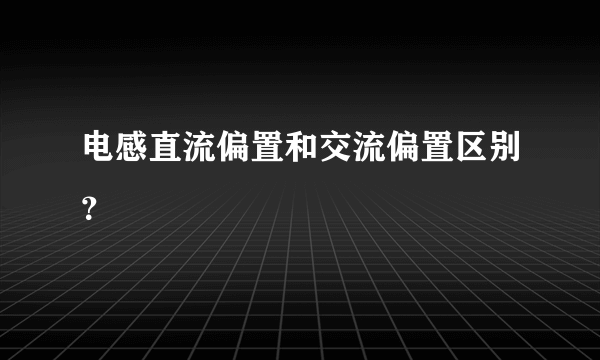 电感直流偏置和交流偏置区别?